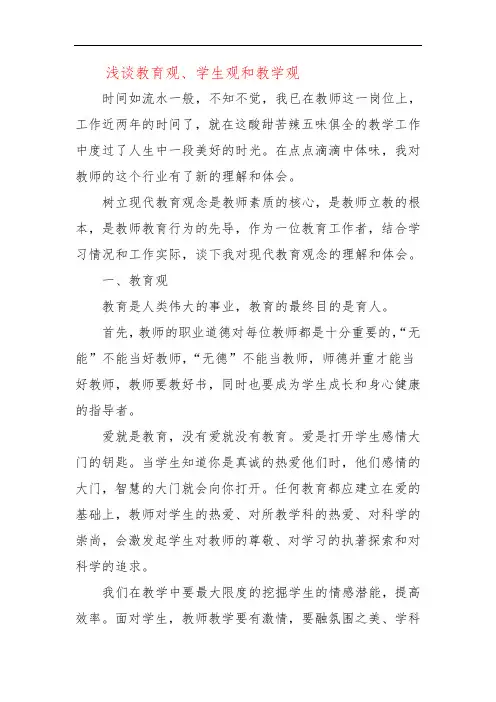 浅谈教育观、学生观和教学观

时间如流水一般，不知不觉，我已在教师这一岗位上，工作近两年的时间了，就在这酸甜苦辣五味俱全的教学工作中度过了人生中一段美好的时光。在点点滴滴中体味，我对教师的这个行业有了新的理解和体会。

树立现代教育观念是教师素质的核心，是教师立教的根本，是教师教育行为的先导，作为一位教育工作者，结合学习情况和工作实际，谈下我对现代教育观念的理解和体会。

一、教育观

教育是人类伟大的事业，教育的最终目的是育人。

首先，教师的职业道德对每位教师都是十分重要的，“无能”不能当好教师，“无德”不能当教师，师德并重才能当好教师，教师要教好书，同时也要成为学生成长和身心健康的指导者。

爱就是教育，没有爱就没有教育。爱是打开学生感情大门的钥匙。当学生知道你是真诚的热爱他们时，他们感情的大门，智慧的大门就会向你打开。任何教育都应建立在爱的基础上，教师对学生的热爱、对所教学科的热爱、对科学的崇尚，会激发起学生对教师的尊敬、对学习的执著探索和对科学的追求。

我们在教学中要最大限度的挖掘学生的情感潜能，提高效率。面对学生，教师教学要有激情，要融氛围之美、学科